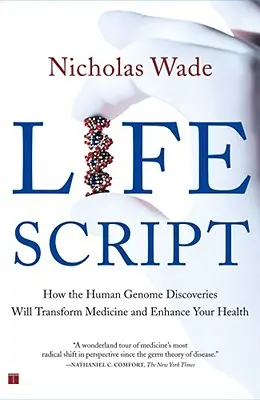 Nicholas Wade

LIFE SCRIPT

How the Human Genome Discoveries Will Transform Medicine and Enhance Your Health

"A wonderland tour of medicine's most radical shift in perspective since the germ theory of disease."
—NATHANIEL C. COMFORT, The New York Times